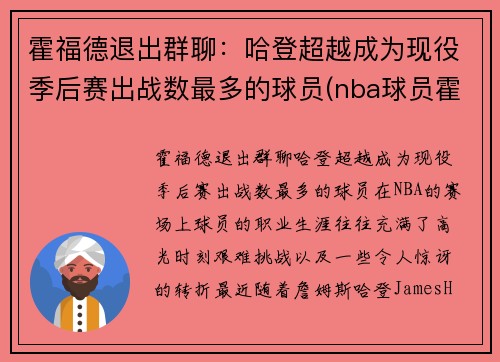 霍福德退出群聊：哈登超越成为现役季后赛出战数最多的球员(nba球员霍

霍福德退出群聊哈登超越成为现役季后赛出战数最多的球员在NBA的赛场上球员的职业生涯往往充满了高光时刻艰难挑战以及一些令人惊讶的转折最近随着詹姆斯哈登JamesH